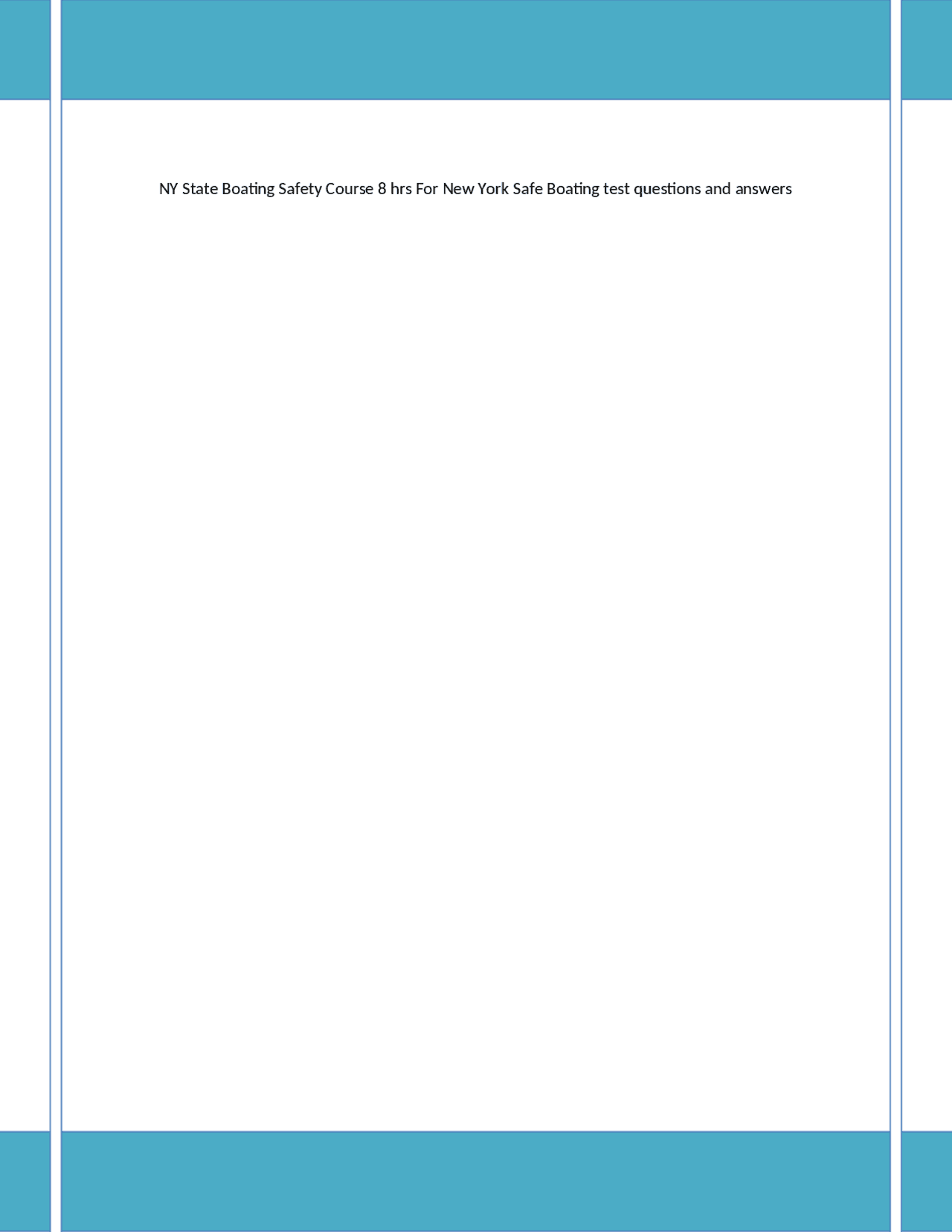 NY State Boating Safety Course 8 hrs For New York Safe Boating test questions and answers